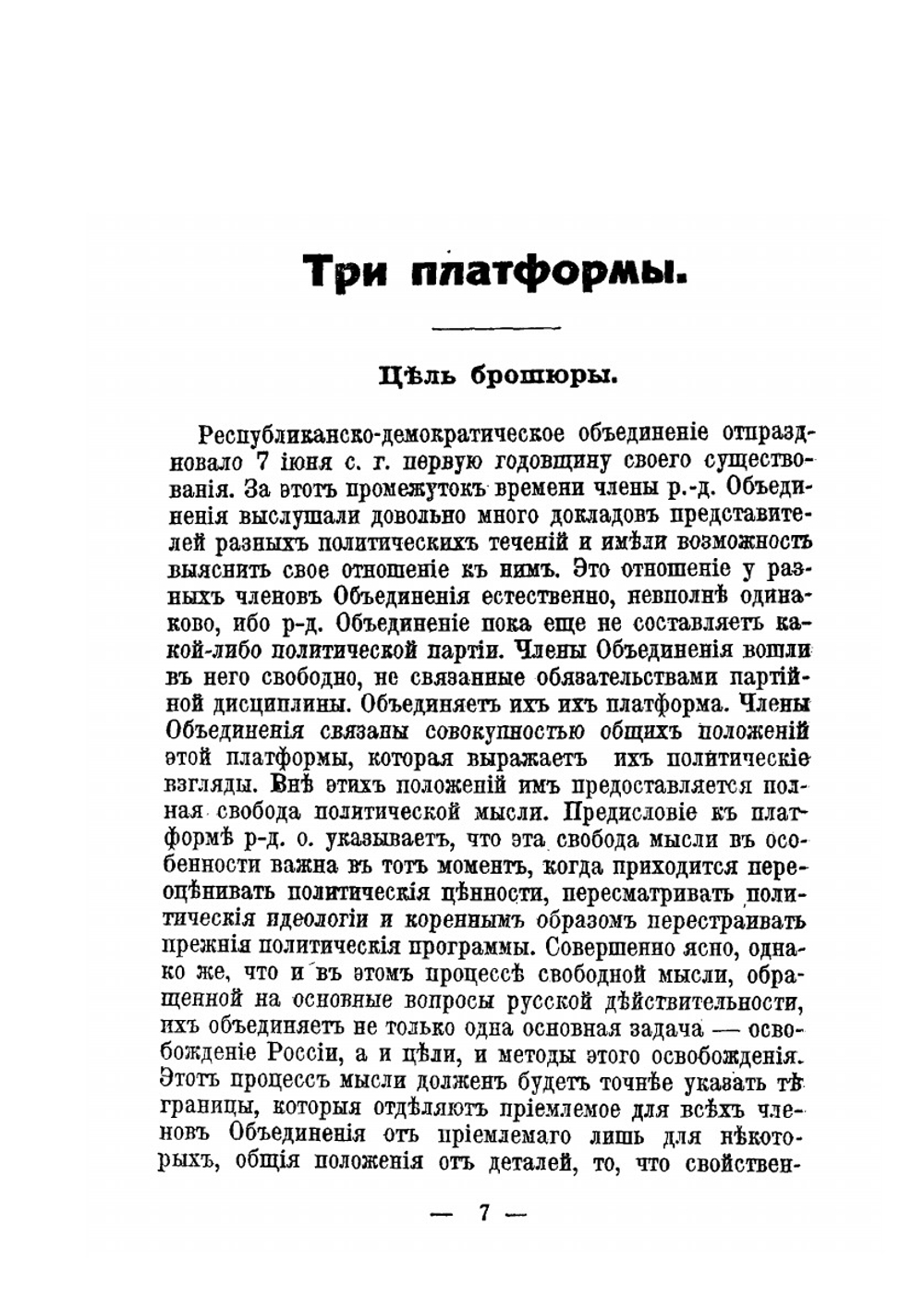 Три платформы.

Цѣль брошюры.

Республиканско-демократическое объединеніе отпраздновало 7 іюня с. г. первую годовщину своего существованія. За этотъ промежутокъ времени члены р.-д. Объединенія выслушали довольно много докладовъ представителей разныхъ политическихъ теченій и имѣли возможность выяснить свое отношеніе къ нимъ. Это отношеніе у разныхъ членовъ Объединенія естественно, невполнѣ одинаково, ибо р-д. Объединеніе пока еще не составляетъ какой-либо политической партіи. Члены Объединенія вошли въ него свободно, не связанные обязательствами партійной дисциплины. Объединяетъ ихъ ихъ платформа. Члены Объединенія связаны совокупностью общихъ положеній этой платформы, которая выражаетъ ихъ политическіе взгляды. Внѣ этихъ положеній имъ предоставляется полная свобода политической мысли. Предисловіе къ платформѣ р-д. о. указываетъ, что эта свобода мысли въ особенности важна въ тотъ моментъ, когда приходится переоцѣнивать политическія цѣнности, пересматривать политическія идеологіи и кореннымъ образомъ перестраивать прежнія политическія программы. Совершенно ясно, однако же, что и въ этомъ процессѣ свободной мысли, обращенной на основные вопросы русской дѣйствительности, ихъ объединяетъ не только одна основная задача — освобожденіе Россіи, а и цѣли, и методы этого освобожденія. Этотъ процессъ мысли долженъ будетъ точнѣе указать тѣ границы, которыя отдѣляютъ пріемлемое для всѣхъ членовъ Объединенія отъ пріемлемаго лишь для нѣкоторыхъ, общія положенія отъ деталей, то, что свойствен-

— 7 —